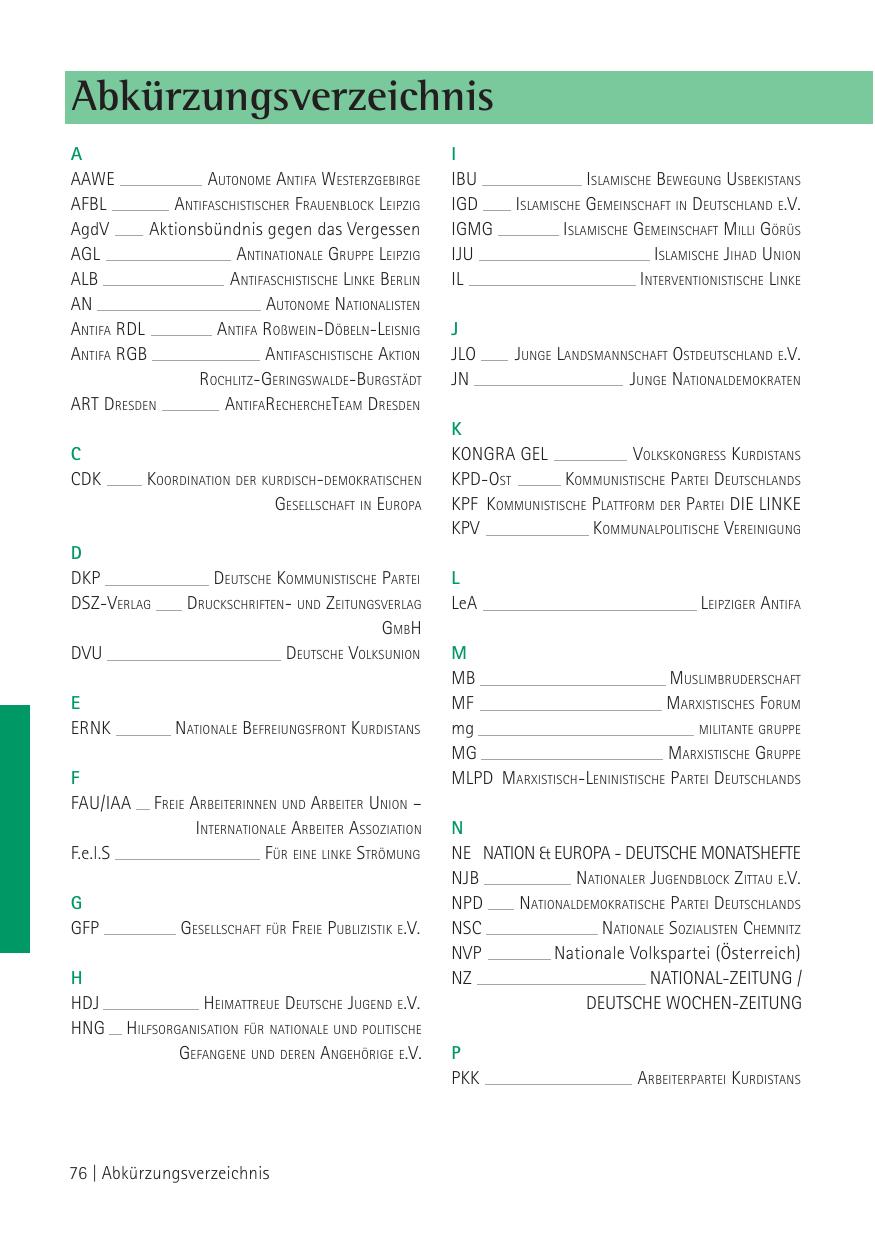 Abkürzungsverzeichnis

A
AAWE Autonome Antifa Westerzgebirge
AFBL Antifaschistischer Frauenblock Leipzig
AgdV Aktionsbündnis gegen das Vergessen
AGL Antinationale Gruppe Leipzig
ALB Antifaschistische Linke Berlin
AN Autonome Nationalisten
Antifa RDL Antifa Roßwein-Döbeln-Leisnig
Antifa RGB Antifaschistische Aktion Rochlitz-Geringswalde-Burgstädt
ART Dresden AntifaRechercheTeam Dresden

C
CDK Koordination der kurdisch-demokratischen Gesellschaft in Europa

D
DKP Deutsche Kommunistische Partei
DSZ-Verlag Druckschriften- und Zeitungsverlag GmbH
DVU Deutsche Volksunion

E
ERNK Nationale Befreiungsfront Kurdistans

F
FAU/IAA Freie Arbeiterinnen und Arbeiter Union – Internationale Arbeiter Assoziation
F.e.l.S Für eine linke Strömung

G
GFP Gesellschaft für Freie Publizistik e.V.

H
HDJ Heimattreue Deutsche Jugend e.V.
HNG Hilfsorganisation für nationale und politische Gefangene und deren Angehörige e.V.

I
IBU Islamische Bewegung Usbekistans
IGD Islamische Gemeinschaft in Deutschland e.V.
IGMG Islamische Gemeinschaft Milli Görüs
IJU Islamische Jihad Union
IL Interventionistische Linke

J
JLO Junge Landsmannschaft Ostdeutschland e.V.
JN Junge Nationaldemokraten

K
KONGRA GEL Volkskongress Kurdistans
KPD-Ost Kommunistische Partei Deutschlands
KPF Kommunistische Plattform der Partei DIE LINKE
KPV Kommunalpolitische Vereinigung

L
LeA Leipziger Antifa

M
MB Muslimbruderschaft
MF Marxistisches Forum
mg militante gruppe
MG Marxistische Gruppe
MLPD Marxistisch-Leninistische Partei Deutschlands

N
NE NATION & EUROPA - DEUTSCHE MONATSHEFTE
NJB Nationaler Jugendblock Zittau e.V.
NPD Nationaldemokratische Partei Deutschlands
NSC Nationale Sozialisten Chemnitz
NVP Nationale Volkspartei (Österreich)
NZ NATIONAL-ZEITUNG / DEUTSCHE WOCHEN-ZEITUNG

P
PKK Arbeiterpartei Kurdistans

76 | Abkürzungsverzeichnis